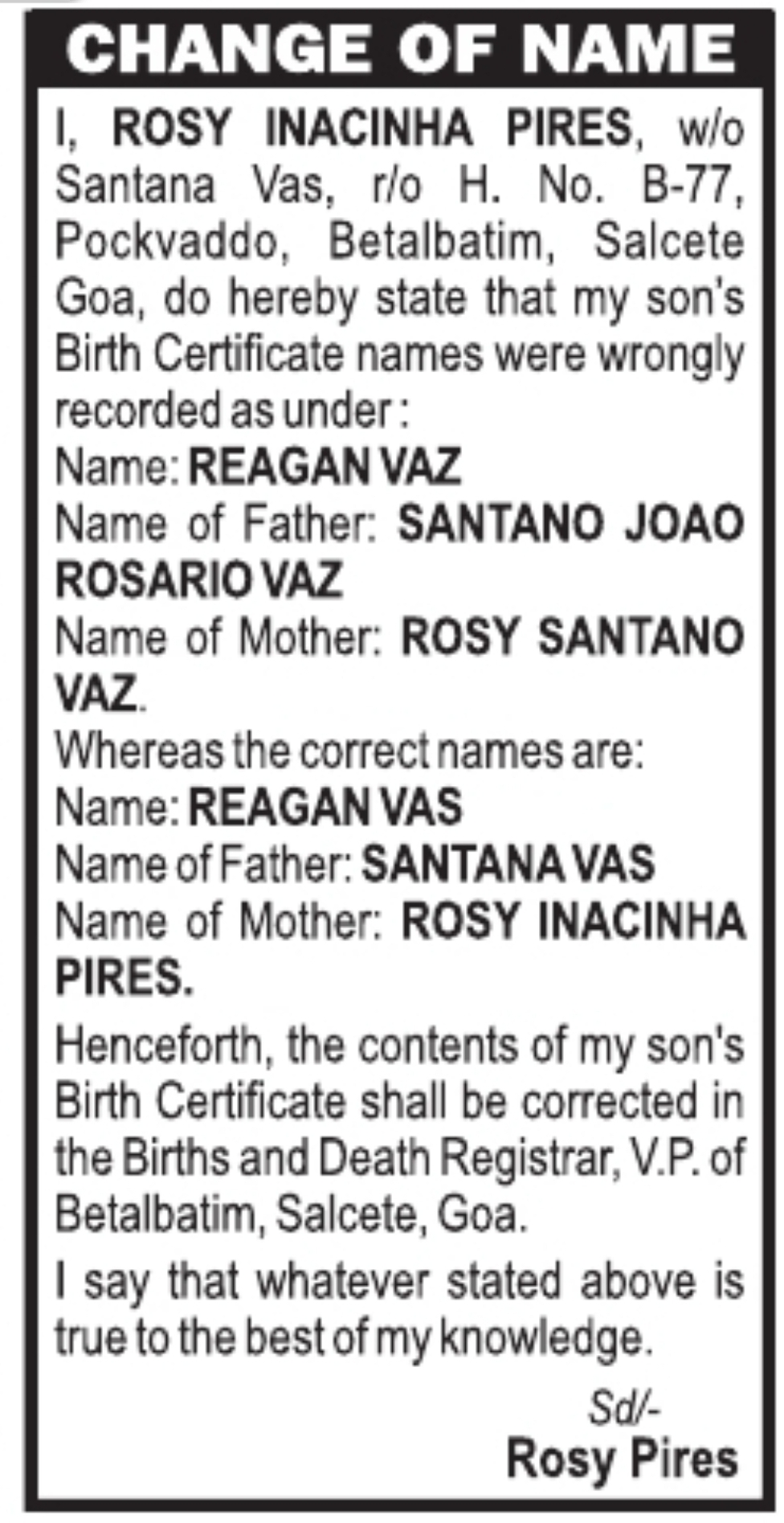 CHANGE OF NAME

I, ROSY INACINHA PIRES, w/o Santana Vas, r/o H. No. B-77, Pockvaddo, Betalbatim, Salcete Goa, do hereby state that my son's Birth Certificate names were wrongly recorded as under :

Name: REAGAN VAZ

Name of Father: SANTANO JOAO ROSARIO VAZ

Name of Mother: ROSY SANTANO VAZ.

Whereas the correct names are:

Name: REAGAN VAS

Name of Father: SANTANA VAS

Name of Mother: ROSY INACINHA PIRES.

Henceforth, the contents of my son's Birth Certificate shall be corrected in the Births and Death Registrar, V.P. of Betalbatim, Salcete, Goa.

I say that whatever stated above is true to the best of my knowledge.

Sd/-
Rosy Pires